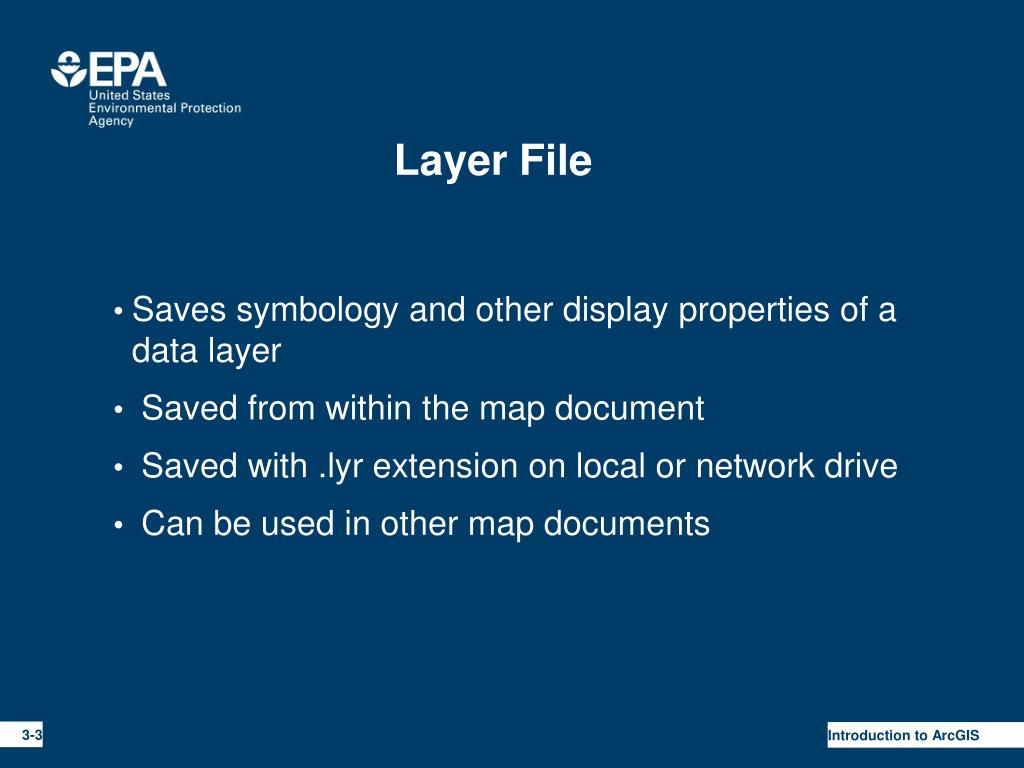 EPA
United States Environmental Protection Agency

Layer File

• Saves symbology and other display properties of a data layer
• Saved from within the map document
• Saved with .lyr extension on local or network drive
• Can be used in other map documents

3-3

Introduction to ArcGIS